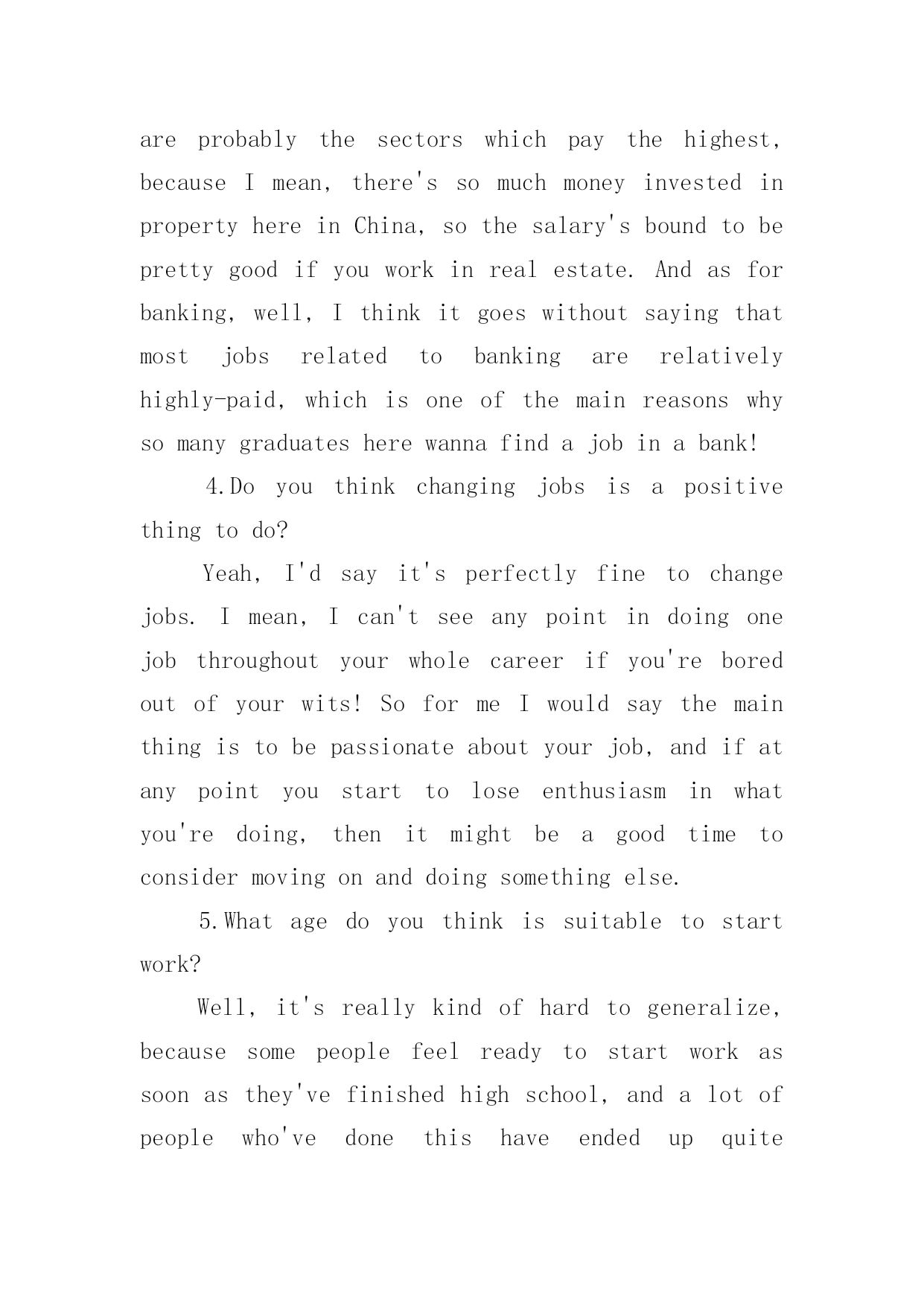 are probably the sectors which pay the highest, because I mean, there's so much money invested in property here in China, so the salary's bound to be pretty good if you work in real estate. And as for banking, well, I think it goes without saying that most jobs related to banking are relatively highly-paid, which is one of the main reasons why so many graduates here wanna find a job in a bank!

4.Do you think changing jobs is a positive thing to do?

Yeah, I'd say it's perfectly fine to change jobs. I mean, I can't see any point in doing one job throughout your whole career if you're bored out of your wits! So for me I would say the main thing is to be passionate about your job, and if at any point you start to lose enthusiasm in what you're doing, then it might be a good time to consider moving on and doing something else.

5.What age do you think is suitable to start work?

Well, it's really kind of hard to generalize, because some people feel ready to start work as soon as they've finished high school, and a lot of people who've done this have ended up quite